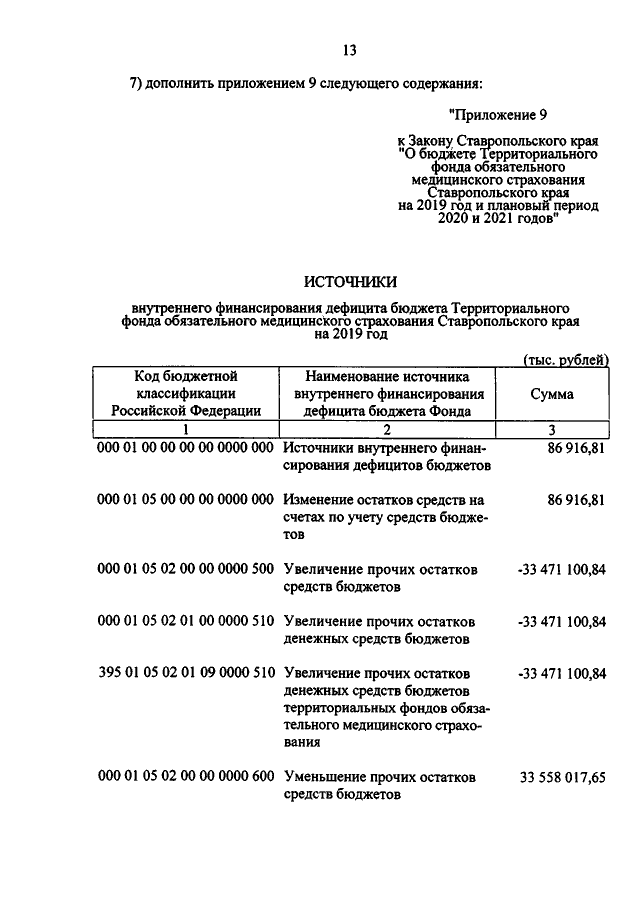 13

7) дополнить приложением 9 следующего содержания:

"Приложение 9

к Закону Ставропольского края "О бюджете Территориального фонда обязательного медицинского страхования Ставропольского края на 2019 год и плановый период 2020 и 2021 годов"

ИСТОЧНИКИ

внутреннего финансирования дефицита бюджета Территориального фонда обязательного медицинского страхования Ставропольского края на 2019 год

(тыс. рублей)

| Код бюджетной классификации Российской Федерации | Наименование источника внутреннего финансирования дефицита бюджета Фонда | Сумма |
|---|---|---|
| 1 | 2 | 3 |
| 000 01 00 00 00 00 0000 000 | Источники внутреннего финансирования дефицитов бюджетов | 86 916,81 |
| 000 01 05 00 00 00 0000 000 | Изменение остатков средств на счетах по учету средств бюджетов | 86 916,81 |
| 000 01 05 02 00 00 0000 500 | Увеличение прочих остатков средств бюджетов | -33 471 100,84 |
| 000 01 05 02 01 00 0000 510 | Увеличение прочих остатков денежных средств бюджетов | -33 471 100,84 |
| 395 01 05 02 01 09 0000 510 | Увеличение прочих остатков денежных средств бюджетов территориальных фондов обязательного медицинского страхования | -33 471 100,84 |
| 000 01 05 02 00 00 0000 600 | Уменьшение прочих остатков средств бюджетов | 33 558 017,65 |